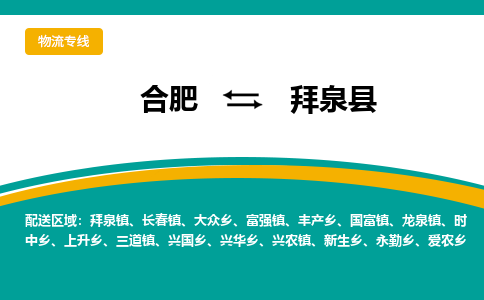 物流专线

合肥 拜泉县

配送区域：拜泉镇、长春镇、大众乡、富强镇、丰产乡、国富镇、龙泉镇、时中乡、上升乡、三道镇、兴国乡、兴华乡、兴农镇、新生乡、永勤乡、爱农乡